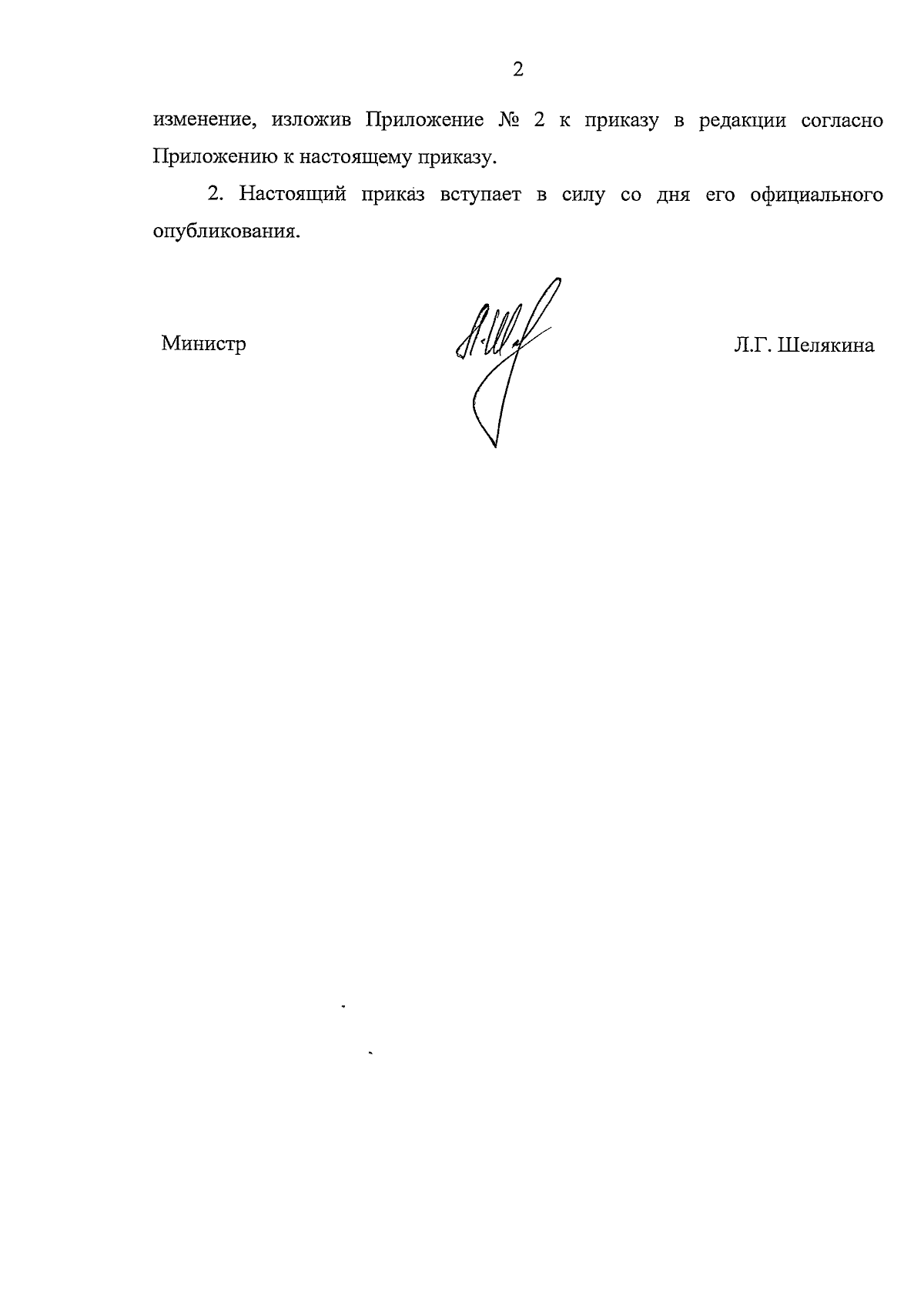 2

изменение, изложив Приложение № 2 к приказу в редакции согласно Приложению к настоящему приказу.

2. Настоящий приказ вступает в силу со дня его официального опубликования.

Министр

Л.Г. Шелякина